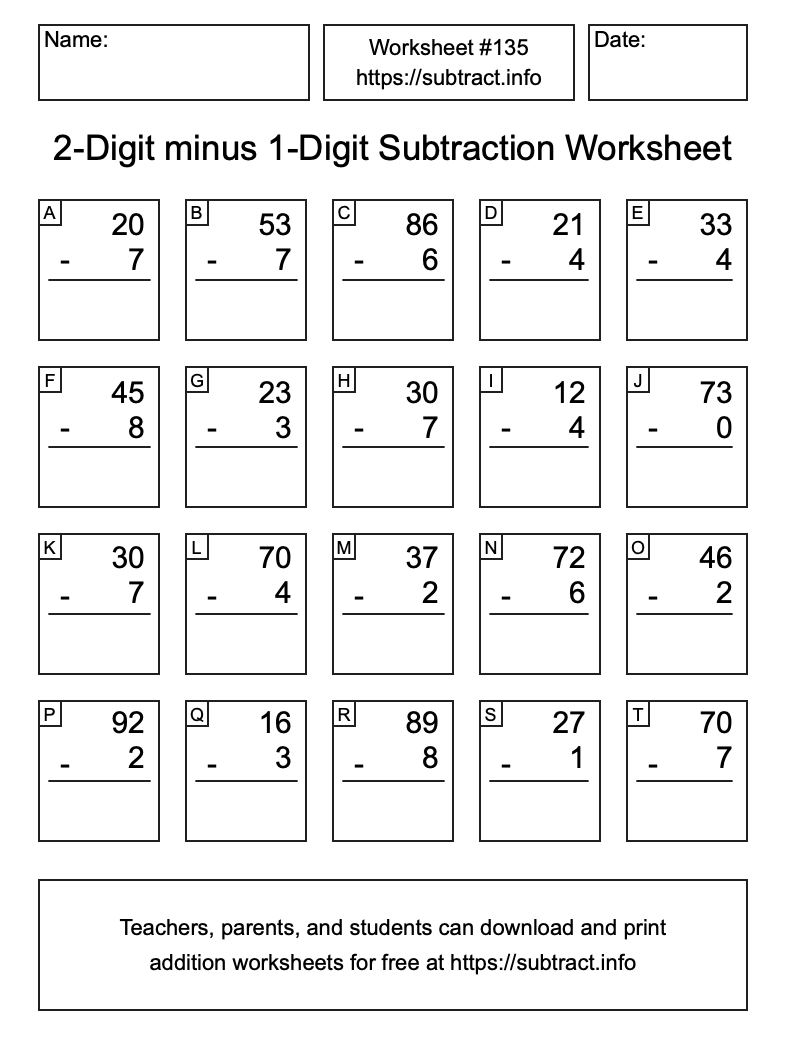 Name:

Worksheet #135
https://subtract.info

Date:

2-Digit minus 1-Digit Subtraction Worksheet

A
20
- 7

B
53
- 7

C
86
- 6

D
21
- 4

E
33
- 4

F
45
- 8

G
23
- 3

H
30
- 7

I
12
- 4

J
73
- 0

K
30
- 7

L
70
- 4

M
37
- 2

N
72
- 6

O
46
- 2

P
92
- 2

Q
16
- 3

R
89
- 8

S
27
- 1

T
70
- 7

Teachers, parents, and students can download and print addition worksheets for free at https://subtract.info